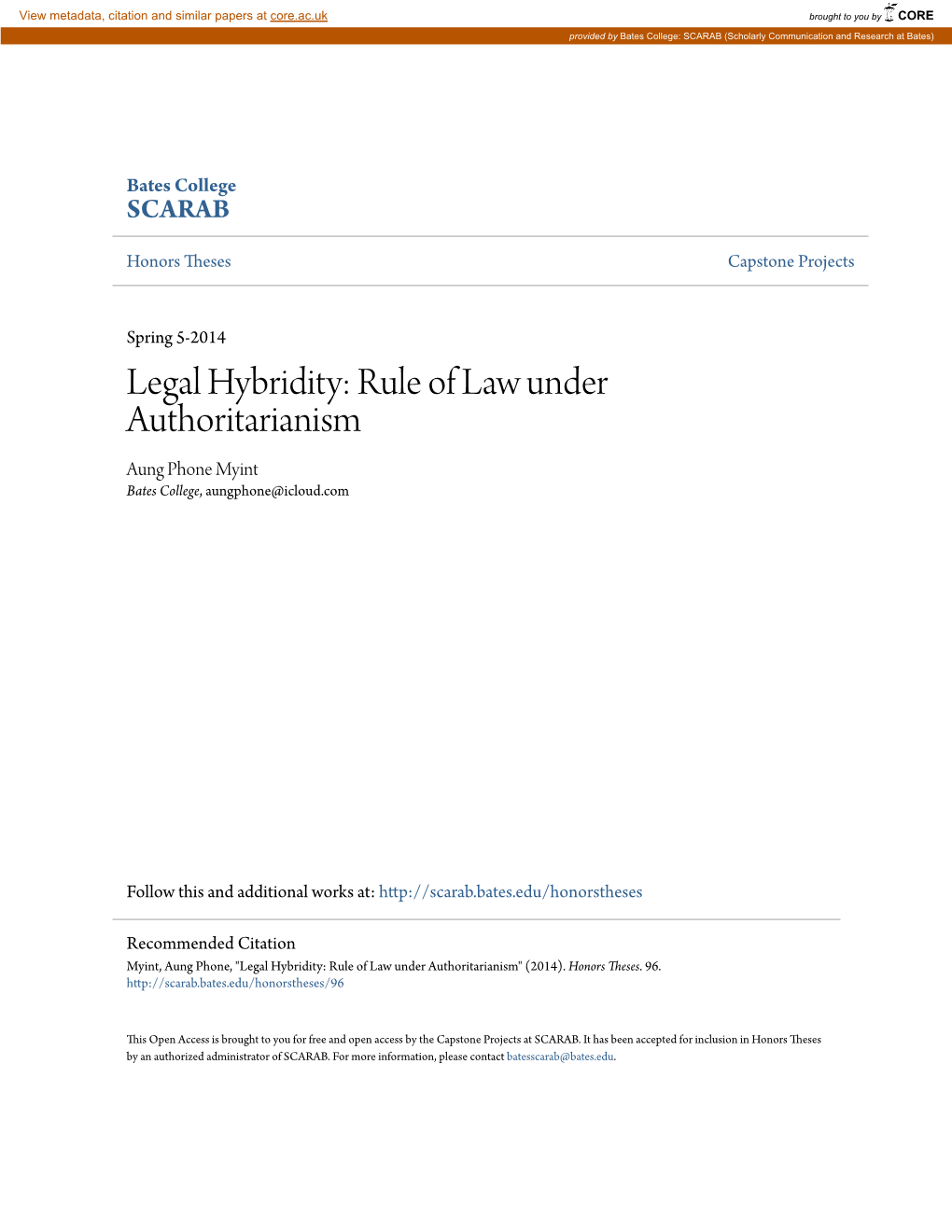 View metadata, citation and similar papers at core.ac.uk

brought to you by CORE

provided by Bates College: SCARAB (Scholarly Communication and Research at Bates)

Bates College
SCARAB

Honors Theses

Capstone Projects

Spring 5-2014

Legal Hybridity: Rule of Law under Authoritarianism

Aung Phone Myint
Bates College, aungphone@icloud.com

Follow this and additional works at: http://scarab.bates.edu/honorstheses

Recommended Citation
Myint, Aung Phone, "Legal Hybridity: Rule of Law under Authoritarianism" (2014). Honors Theses. 96.
http://scarab.bates.edu/honorstheses/96

This Open Access is brought to you for free and open access by the Capstone Projects at SCARAB. It has been accepted for inclusion in Honors Theses by an authorized administrator of SCARAB. For more information, please contact batesscarab@bates.edu.